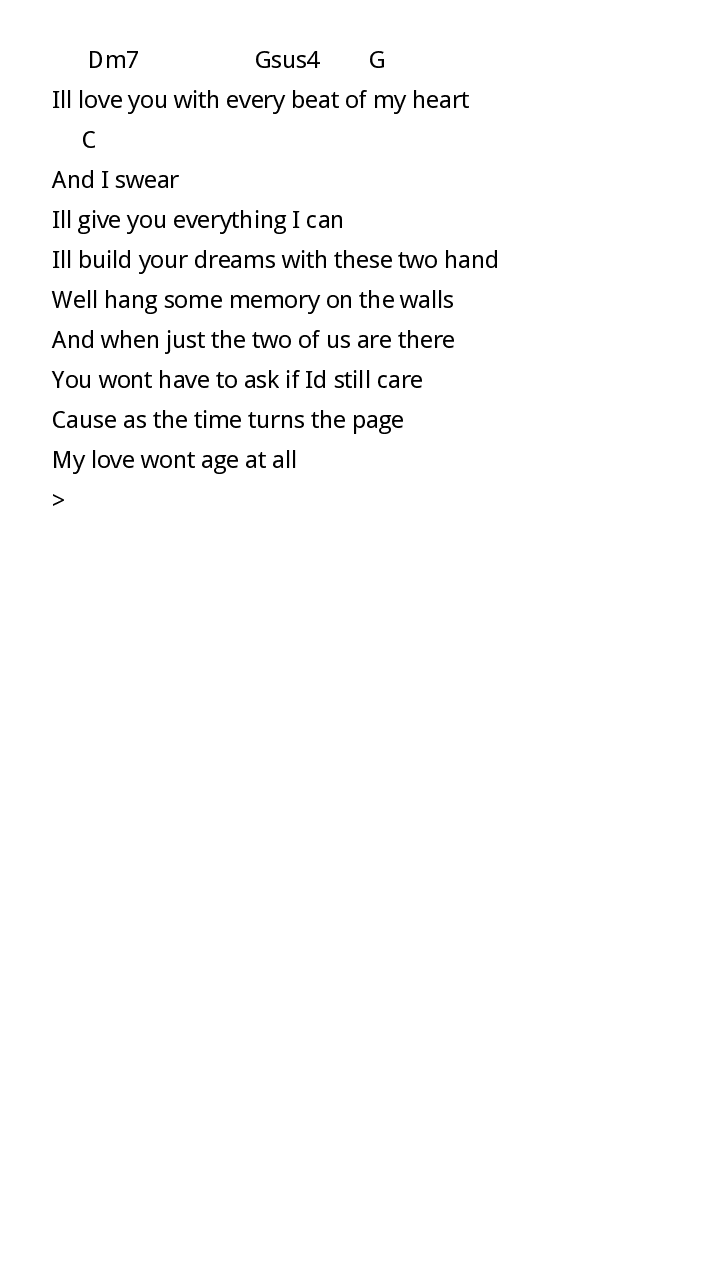 Dm7 Gsus4 G
Ill love you with every beat of my heart
C
And I swear
Ill give you everything I can
Ill build your dreams with these two hand
Well hang some memory on the walls
And when just the two of us are there
You wont have to ask if Id still care
Cause as the time turns the page
My love wont age at all
>